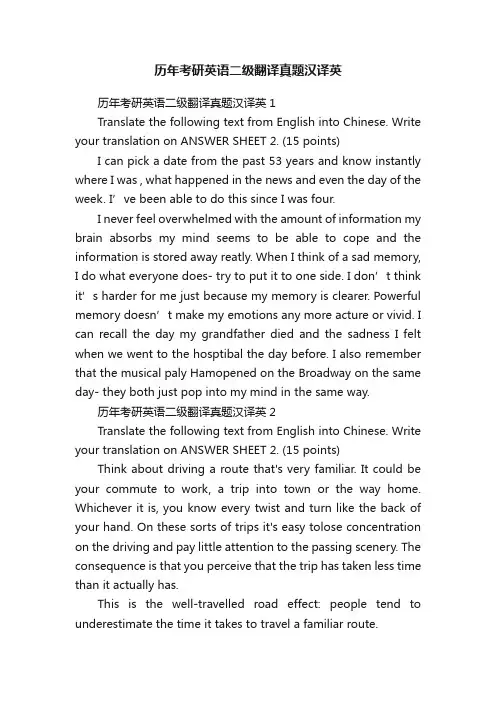 历年考研英语二级翻译真题汉译英

历年考研英语二级翻译真题汉译英 1

Translate the following text from English into Chinese. Write your translation on ANSWER SHEET 2. (15 points)

I can pick a date from the past 53 years and know instantly where I was , what happened in the news and even the day of the week. I’ ve been able to do this since I was four.

I never feel overwhelmed with the amount of information my brain absorbs my mind seems to be able to cope and the information is stored away reatly. When I think of a sad memory, I do what everyone does- try to put it to one side. I don’ t think it’ s harder for me just because my memory is clearer. Powerful memory doesn’ t make my emotions any more acture or vivid. I can recall the day my grandfather died and the sadness I felt when we went to the hosptibal the day before. I also remember that the musical paly Hamopened on the Broadway on the same day- they both just pop into my mind in the same way.

历年考研英语二级翻译真题汉译英 2

Translate the following text from English into Chinese. Write your translation on ANSWER SHEET 2. (15 points)

Think about driving a route that's very familiar. It could be your commute to work, a trip into town or the way home. Whichever it is, you know every twist and turn like the back of your hand. On these sorts of trips it's easy tolose concentration on the driving and pay little attention to the passing scenery. The consequence is that you perceive that the trip has taken less time than it actually has.

This is the well-travelled road effect: people tend to underestimate the time it takes to travel a familiar route.